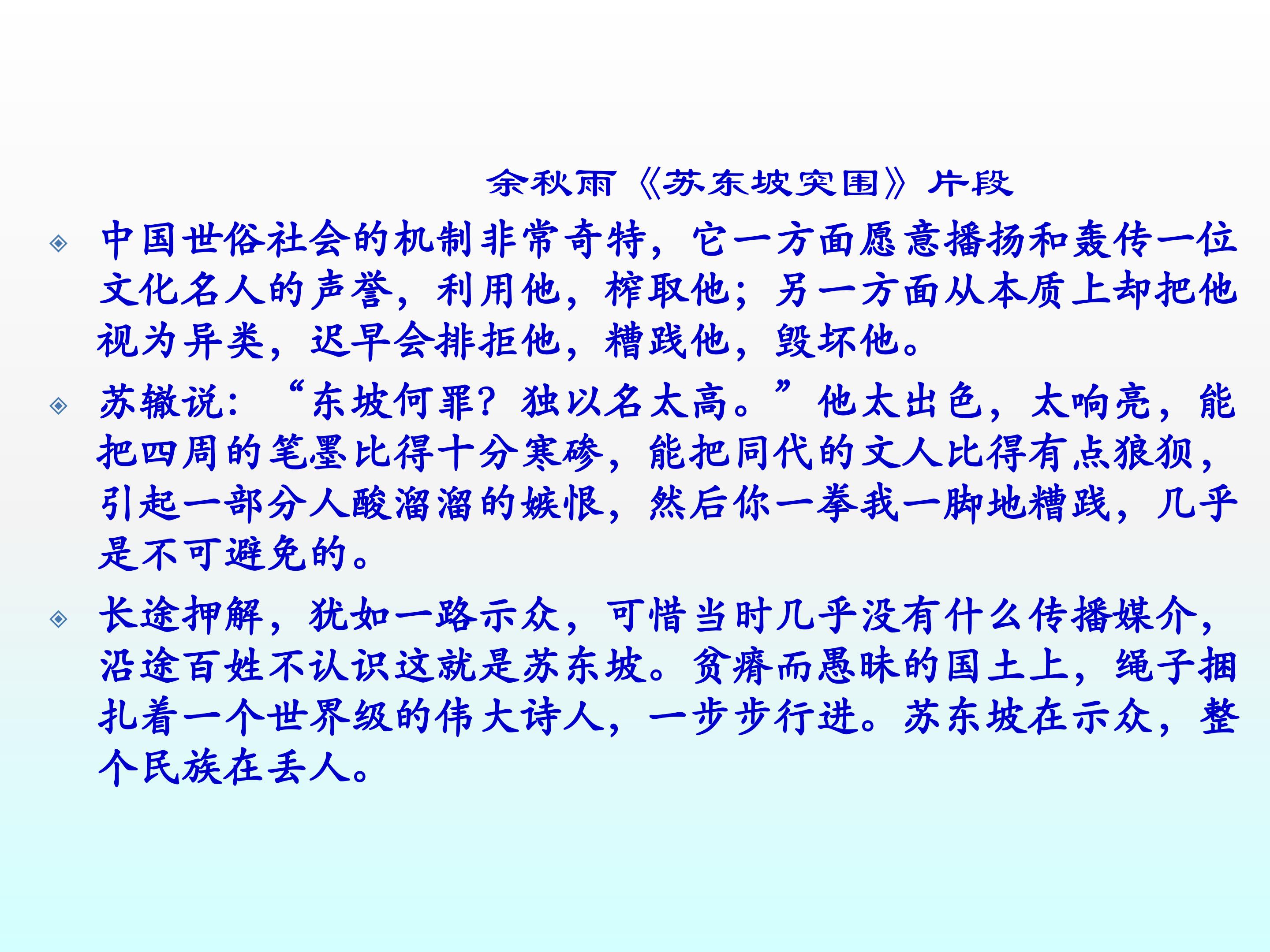 余秋雨《苏东坡突围》片段

• 中国世俗社会的机制非常奇特，它一方面愿意播扬和轰传一位文化名人的声誉，利用他，榨取他；另一方面从本质上却把他视为异类，迟早会排拒他，糟践他，毁坏他。

• 苏辙说：“东坡何罪？独以名太高。”他太出色，太响亮，能把四周的笔墨比得十分寒碜，能把同代的文人比得有点狼狈，引起一部分人酸溜溜的嫉恨，然后你一拳我一脚地糟践，几乎是不可避免的。

• 长途押解，犹如一路示众，可惜当时几乎没有什么传播媒介，沿途百姓不认识这就是苏东坡。贫瘠而愚昧的国土上，绳子捆扎着一个世界级的伟大诗人，一步步行进。苏东坡在示众，整个民族在丢人。